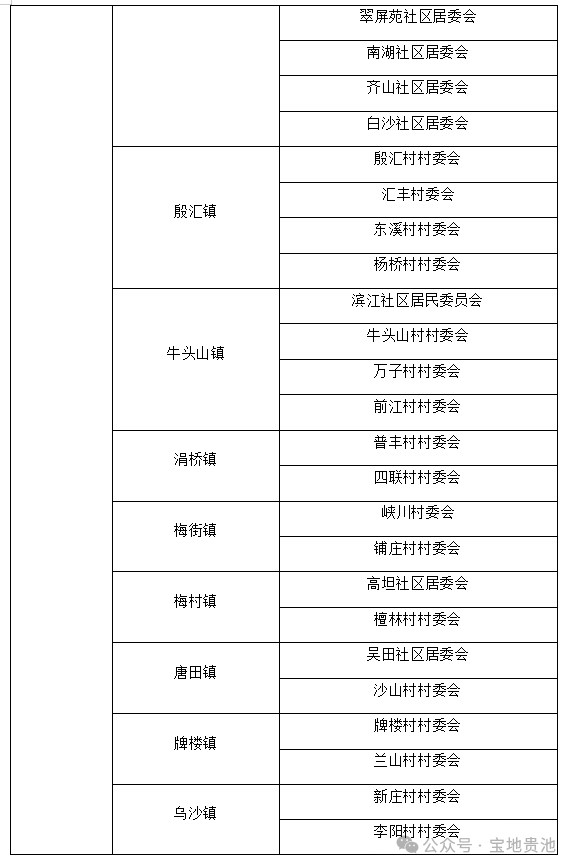 | | | |
|---|---|---|
| | | 翠屏苑社区居委会 |
| | | 南湖社区居委会 |
| | | 齐山社区居委会 |
| | | 白沙社区居委会 |
| | 殷汇镇 | 殷汇村村委会 |
| | | 汇丰村委会 |
| | | 东溪村村委会 |
| | | 杨桥村村委会 |
| | 牛头山镇 | 滨江社区居民委员会 |
| | | 牛头山村村委会 |
| | | 万子村村委会 |
| | | 前江村村委会 |
| | 涓桥镇 | 普丰村村委会 |
| | | 四联村村委会 |
| | 梅街镇 | 峡川村委会 |
| | | 铺庄村村委会 |
| | 梅村镇 | 高坦社区居委会 |
| | | 檀林村村委会 |
| | 唐田镇 | 吴田社区居委会 |
| | | 沙山村村委会 |
| | 牌楼镇 | 牌楼村村委会 |
| | | 兰山村村委会 |
| | 乌沙镇 | 新庄村村委会 |
| | | 李阳村村委会 |

公众号 · 宝地贵池